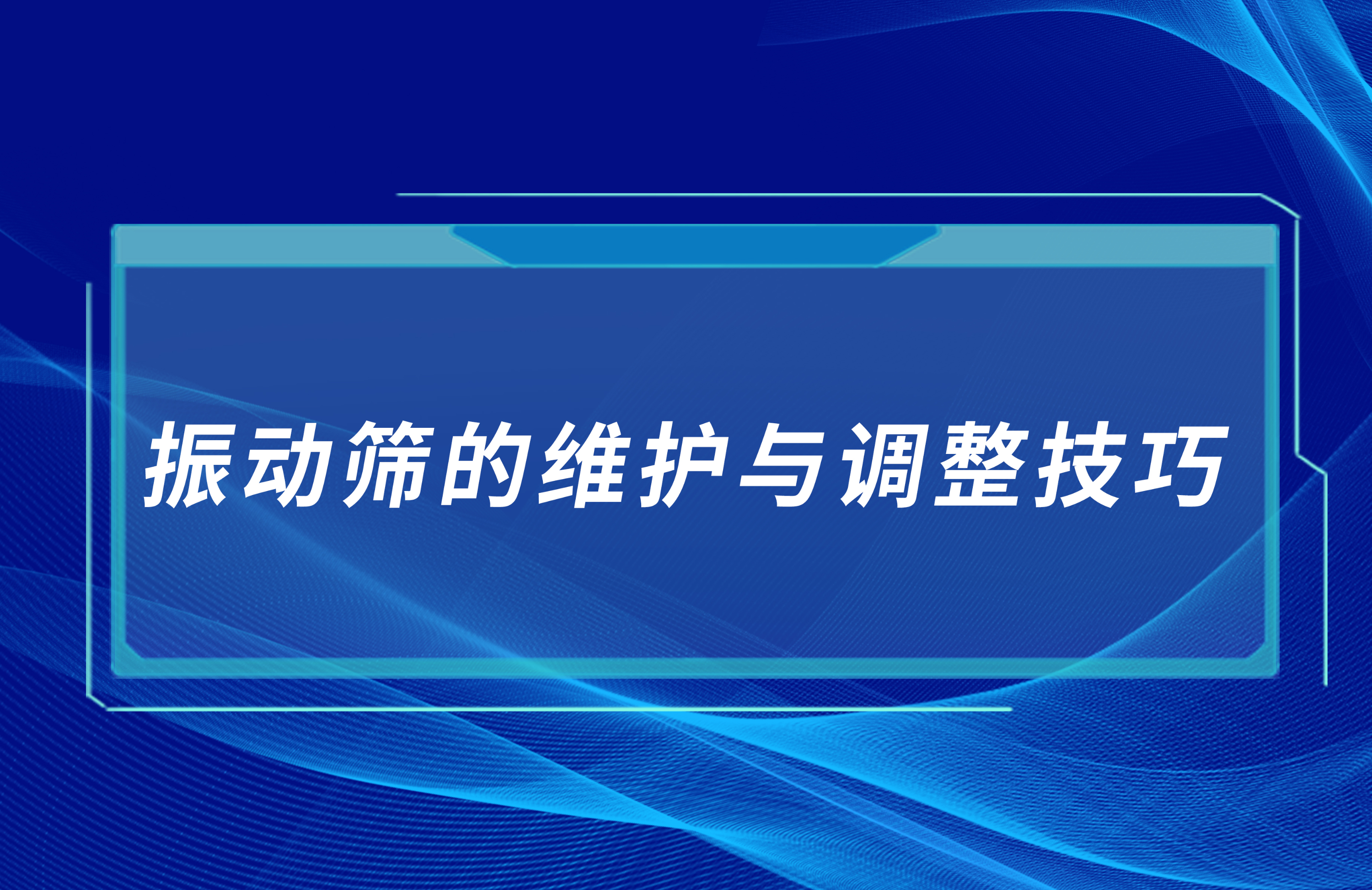 振动筛的维护与调整技巧